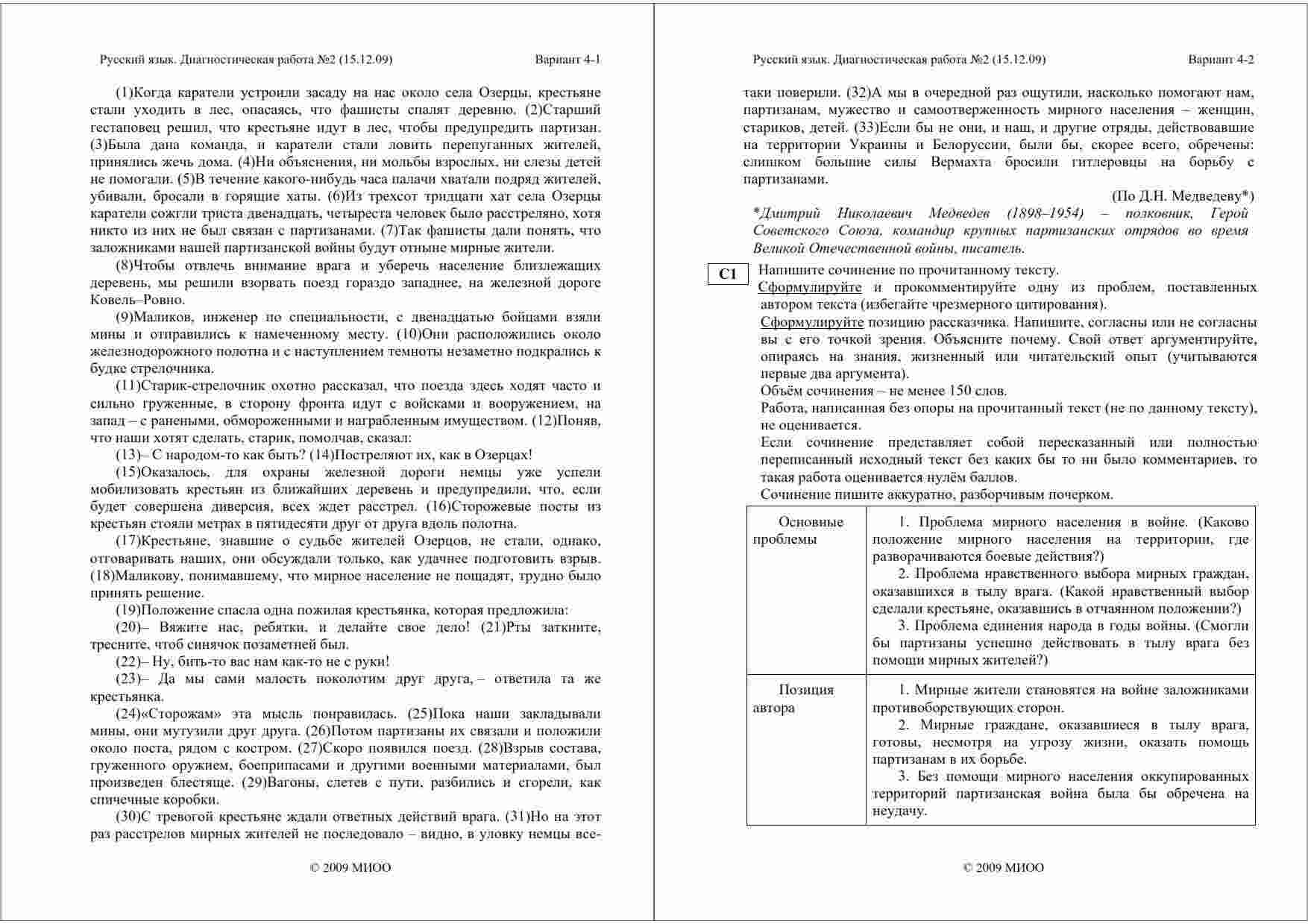 Русский язык. Диагностическая работа №2 (15.12.09) Вариант 4-1

(1)Когда каратели устроили засаду на нас около села Озерцы, крестьяне стали уходить в лес, опасаясь, что фашисты спалят деревню. (2)Старший гестаповец решил, что крестьяне идут в лес, чтобы предупредить партизан. (3)Была дана команда, и каратели стали ловить перепуганных жителей, принялись жечь дома. (4)Ни объяснения, ни мольбы взрослых, ни слезы детей не помогали. (5)В течение какого-нибудь часа палачи хватали подряд жителей, убивали, бросали в горящие хаты. (6)Из трехсот тридцати хат села Озерцы каратели сожгли триста двенадцать, четыреста человек было расстреляно, хотя никто из них не был связан с партизанами. (7)Так фашисты дали понять, что заложниками нашей партизанской войны будут отныне мирные жители.

(8)Чтобы отвлечь внимание врага и уберечь население близлежащих деревень, мы решили взорвать поезд гораздо западнее, на железной дороге Ковель–Ровно.

(9)Маликов, инженер по специальности, с двенадцатью бойцами взяли мины и отправились к намеченному месту. (10)Они расположились около железнодорожного полотна и с наступлением темноты незаметно подкрались к будке стрелочника.

(11)Старик-стрелочник охотно рассказал, что поезда здесь ходят часто и сильно груженные, в сторону фронта идут с войсками и вооружением, на запад – с ранеными, обмороженными и награбленным имуществом. (12)Поняв, что наши хотят сделать, старик, помолчав, сказал:

(13)– С народом-то как быть? (14)Постреляют их, как в Озерцах!

(15)Оказалось, для охраны железной дороги немцы уже успели мобилизовать крестьян из ближайших деревень и предупредили, что, если будет совершена диверсия, всех ждет расстрел. (16)Сторожевые посты из крестьян стояли метрах в пятидесяти друг от друга вдоль полотна.

(17)Крестьяне, знавшие о судьбе жителей Озерцов, не стали, однако, отговаривать наших, они обсуждали только, как удачнее подготовить взрыв. (18)Маликову, понимавшему, что мирное население не пощадят, трудно было принять решение.

(19)Положение спасла одна пожилая крестьянка, которая предложила:

(20)– Вяжите нас, ребятки, и делайте свое дело! (21)Рты заткните, тресните, чтоб синячок позаметней был.

(22)– Ну, бить-то вас нам как-то не с руки!

(23)– Да мы сами малость поколотим друг друга, – ответила та же крестьянка.

(24)«Сторожам» эта мысль понравилась. (25)Пока наши закладывали мины, они мутузили друг друга. (26)Потом партизаны их связали и положили около поста, рядом с костром. (27)Скоро появился поезд. (28)Взрыв состава, груженного оружием, боеприпасами и другими военными материалами, был произведен блестяще. (29)Вагоны, слетев с пути, разбились и сгорели, как спичечные коробки.

(30)С тревогой крестьяне ждали ответных действий врага. (31)Но на этот раз расстрелов мирных жителей не последовало – видно, в уловку немцы все-

© 2009 МИОО

Русский язык. Диагностическая работа №2 (15.12.09) Вариант 4-2

таки поверили. (32)А мы в очередной раз ощутили, насколько помогают нам, партизанам, мужество и самоотверженность мирного населения – женщин, стариков, детей. (33)Если бы не они, и наш, и другие отряды, действовавшие на территории Украины и Белоруссии, были бы, скорее всего, обречены: слишком большие силы Вермахта бросили гитлеровцы на борьбу с партизанами.

(По Д.Н. Медведеву*)

*Дмитрий Николаевич Медведев (1898–1954) – полковник, Герой Советского Союза, командир крупных партизанских отрядов во время Великой Отечественной войны, писатель.

C1

Напишите сочинение по прочитанному тексту.
Сформулируйте и прокомментируйте одну из проблем, поставленных автором текста (избегайте чрезмерного цитирования).
Сформулируйте позицию рассказчика. Напишите, согласны или не согласны вы с его точкой зрения. Объясните почему. Свой ответ аргументируйте, опираясь на знания, жизненный или читательский опыт (учитываются первые два аргумента).
Объём сочинения – не менее 150 слов.
Работа, написанная без опоры на прочитанный текст (не по данному тексту), не оценивается.
Если сочинение представляет собой пересказанный или полностью переписанный исходный текст без каких бы то ни было комментариев, то такая работа оценивается нулём баллов.
Сочинение пишите аккуратно, разборчивым почерком.

| Основные проблемы | 1. Проблема мирного населения в войне. (Каково положение мирного населения на территории, где разворачиваются боевые действия?) 2. Проблема нравственного выбора мирных граждан, оказавшихся в тылу врага. (Какой нравственный выбор сделали крестьяне, оказавшись в отчаянном положении?) 3. Проблема единения народа в годы войны. (Смогли бы партизаны успешно действовать в тылу врага без помощи мирных жителей?) |
|---|---|
| Позиция автора | 1. Мирные жители становятся на войне заложниками противоборствующих сторон. 2. Мирные граждане, оказавшиеся в тылу врага, готовы, несмотря на угрозу жизни, оказать помощь партизанам в их борьбе. 3. Без помощи мирного населения оккупированных территорий партизанская война была бы обречена на неудачу. |

© 2009 МИОО